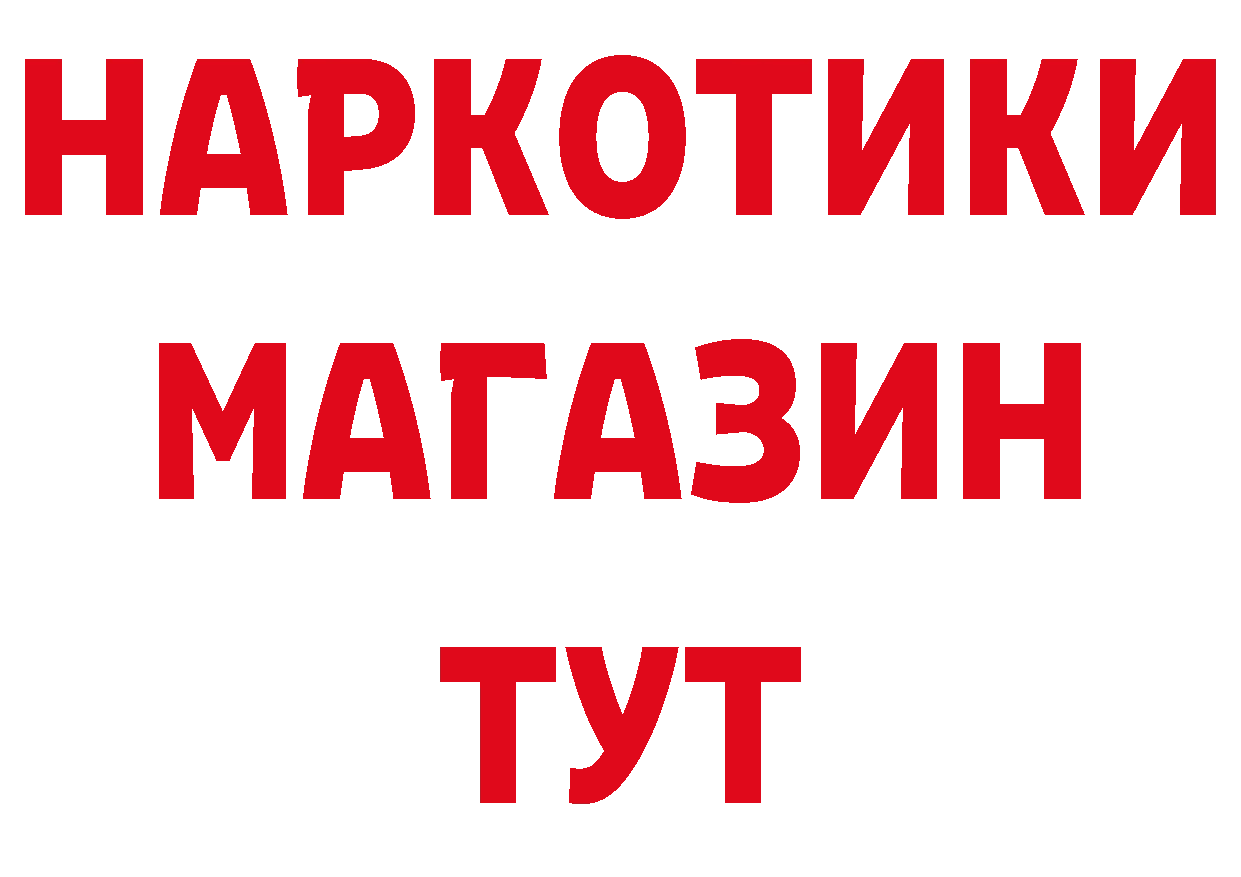 НАРКОТИКИ
МАГАЗИН
ТУТ